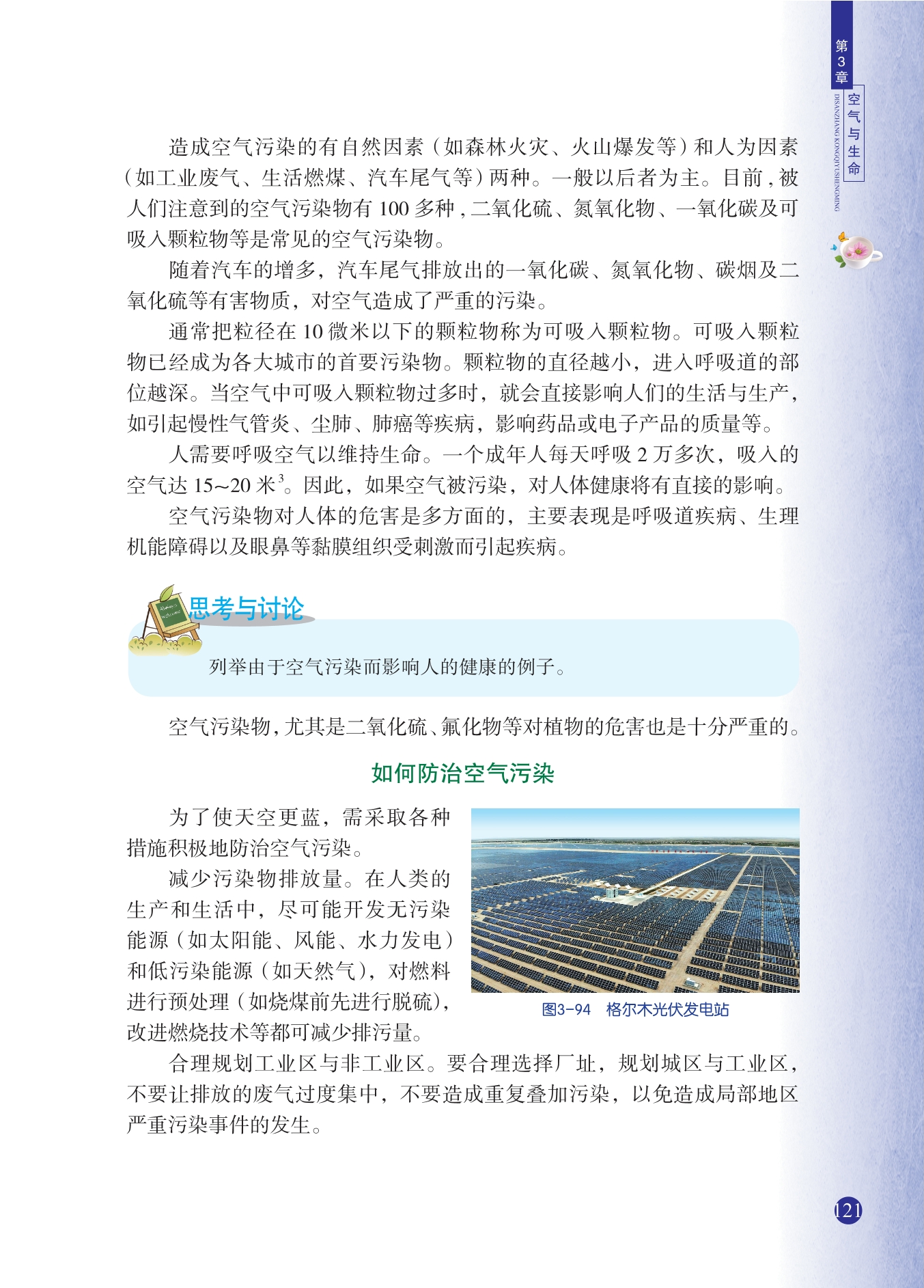 第3章 空气与生命

DISANZHANG KONGQIYUSHENGMING

造成空气污染的有自然因素（如森林火灾、火山爆发等）和人为因素（如工业废气、生活燃煤、汽车尾气等）两种。一般以后者为主。目前，被人们注意到的空气污染物有 100 多种，二氧化硫、氮氧化物、一氧化碳及可吸入颗粒物等是常见的空气污染物。

随着汽车的增多，汽车尾气排放出的一氧化碳、氮氧化物、碳烟及二氧化硫等有害物质，对空气造成了严重的污染。

通常把粒径在 10 微米以下的颗粒物称为可吸入颗粒物。可吸入颗粒物已经成为各大城市的首要污染物。颗粒物的直径越小，进入呼吸道的部位越深。当空气中可吸入颗粒物过多时，就会直接影响人们的生活与生产，如引起慢性气管炎、尘肺、肺癌等疾病，影响药品或电子产品的质量等。

人需要呼吸空气以维持生命。一个成年人每天呼吸 2 万多次，吸入的空气达 15~20 米$^3$。因此，如果空气被污染，对人体健康将有直接的影响。

空气污染物对人体的危害是多方面的，主要表现是呼吸道疾病、生理机能障碍以及眼鼻等黏膜组织受刺激而引起疾病。

思考与讨论

列举由于空气污染而影响人的健康的例子。

空气污染物，尤其是二氧化硫、氟化物等对植物的危害也是十分严重的。

如何防治空气污染

为了使天空更蓝，需采取各种措施积极地防治空气污染。

减少污染物排放量。在人类的生产和生活中，尽可能开发无污染能源（如太阳能、风能、水力发电）和低污染能源（如天然气），对燃料进行预处理（如烧煤前先进行脱硫），改进燃烧技术等都可减少排污量。

图3-94　格尔木光伏发电站

合理规划工业区与非工业区。要合理选择厂址，规划城区与工业区，不要让排放的废气过度集中，不要造成重复叠加污染，以免造成局部地区严重污染事件的发生。

121